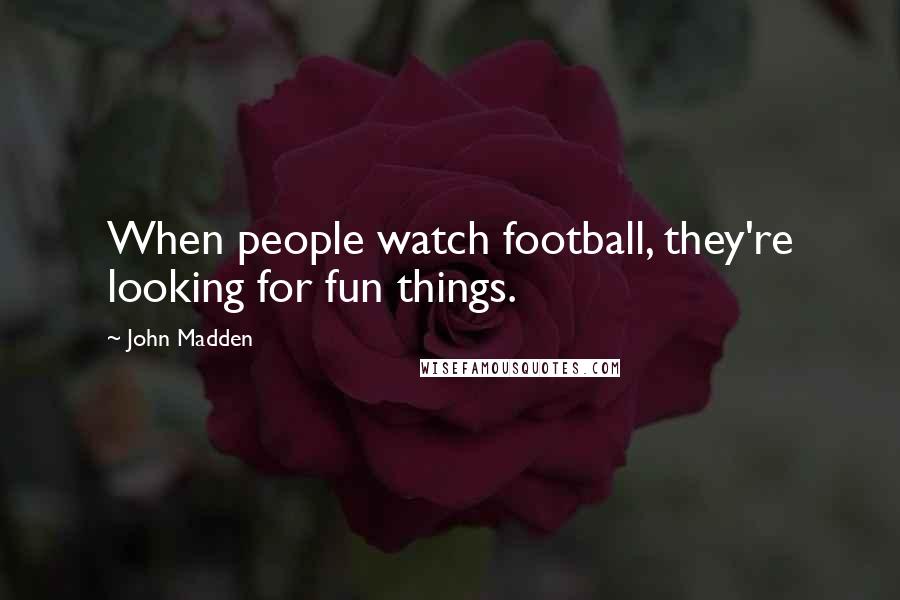 When people watch football, they're looking for fun things.

~ John Madden

WISEFAMOUSQUOTES.COM